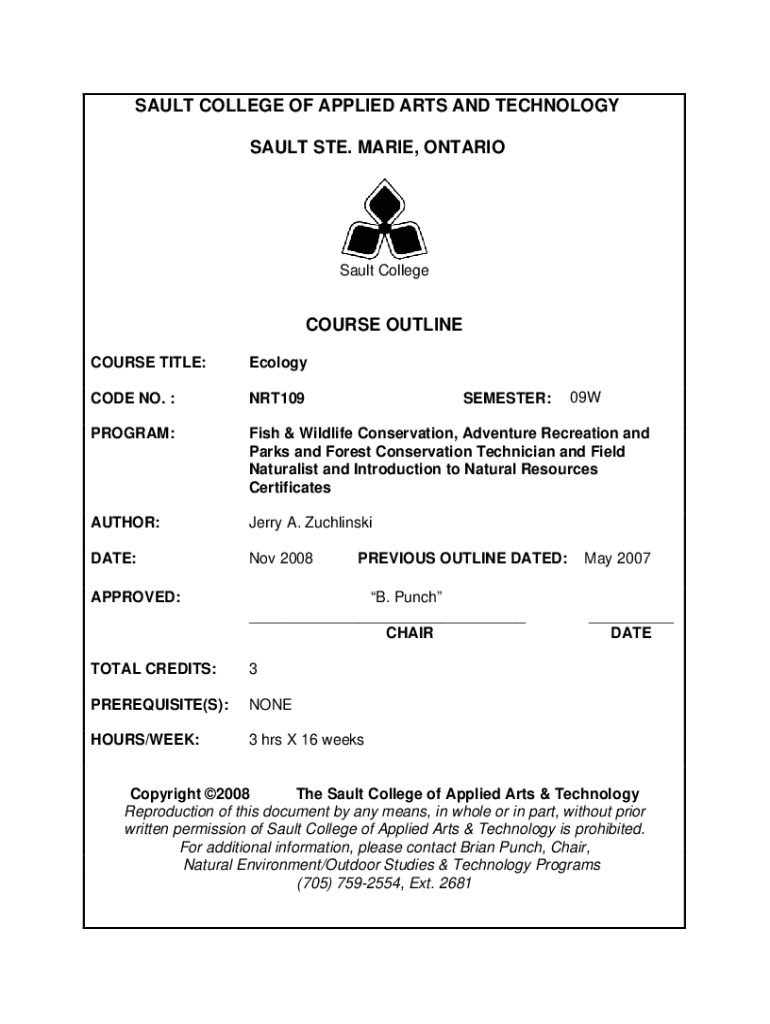 SAULT COLLEGE OF APPLIED ARTS AND TECHNOLOGY

SAULT STE. MARIE, ONTARIO

Sault College

COURSE OUTLINE

COURSE TITLE: Ecology

CODE NO. : NRT109 SEMESTER: 09W

PROGRAM: Fish & Wildlife Conservation, Adventure Recreation and Parks and Forest Conservation Technician and Field Naturalist and Introduction to Natural Resources Certificates

AUTHOR: Jerry A. Zuchlinski

DATE: Nov 2008 PREVIOUS OUTLINE DATED: May 2007

APPROVED: "B. Punch"

CHAIR DATE

TOTAL CREDITS: 3

PREREQUISITE(S): NONE

HOURS/WEEK: 3 hrs X 16 weeks

Copyright ©2008 The Sault College of Applied Arts & Technology
Reproduction of this document by any means, in whole or in part, without prior written permission of Sault College of Applied Arts & Technology is prohibited.
For additional information, please contact Brian Punch, Chair,
Natural Environment/Outdoor Studies & Technology Programs
(705) 759-2554, Ext. 2681